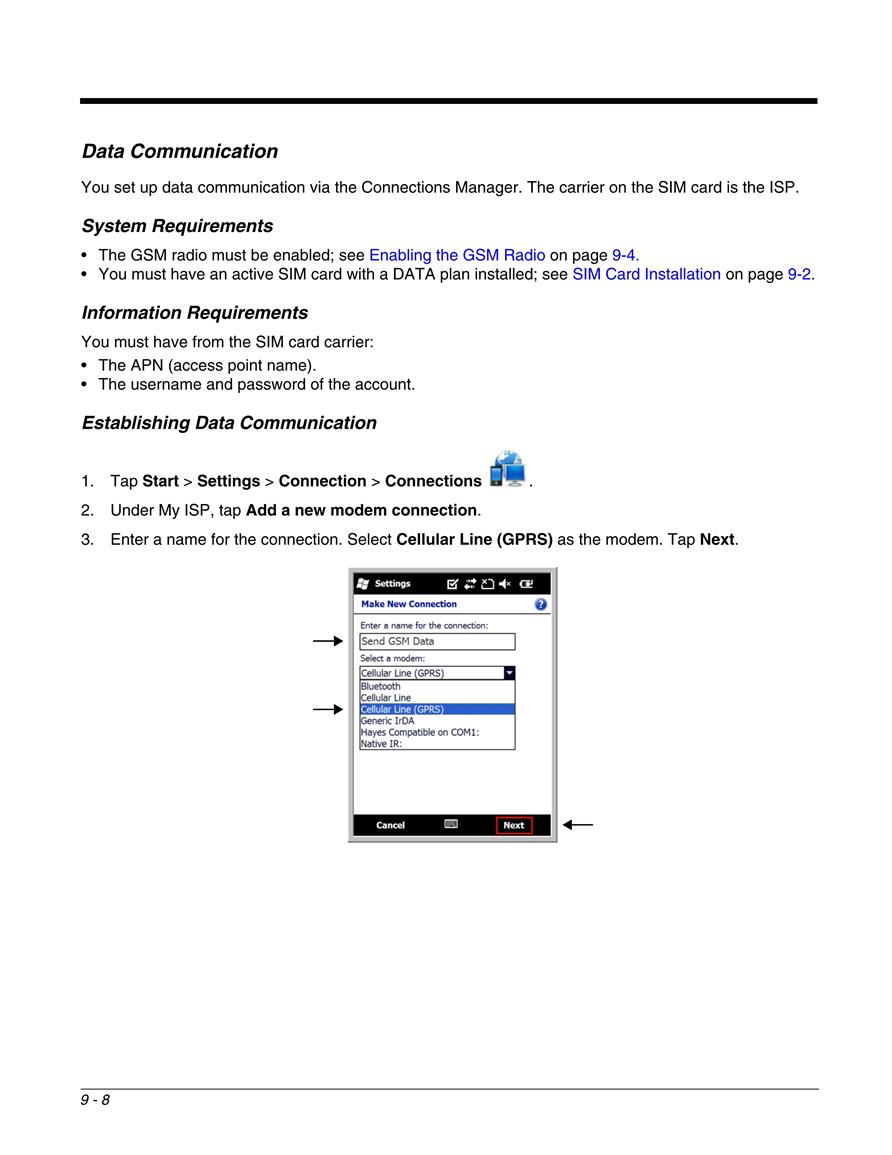 Data Communication

You set up data communication via the Connections Manager. The carrier on the SIM card is the ISP.

System Requirements

• The GSM radio must be enabled; see Enabling the GSM Radio on page 9-4.
• You must have an active SIM card with a DATA plan installed; see SIM Card Installation on page 9-2.

Information Requirements

You must have from the SIM card carrier:
• The APN (access point name).
• The username and password of the account.

Establishing Data Communication

1. Tap Start > Settings > Connection > Connections .
2. Under My ISP, tap Add a new modem connection.
3. Enter a name for the connection. Select Cellular Line (GPRS) as the modem. Tap Next.

Settings

Make New Connection

Enter a name for the connection:

Send GSM Data

Select a modem:

Cellular Line (GPRS)
Bluetooth
Cellular Line
Cellular Line (GPRS)
Generic IrDA
Hayes Compatible on COM1:
Native IR:

Cancel

Next

9 - 8